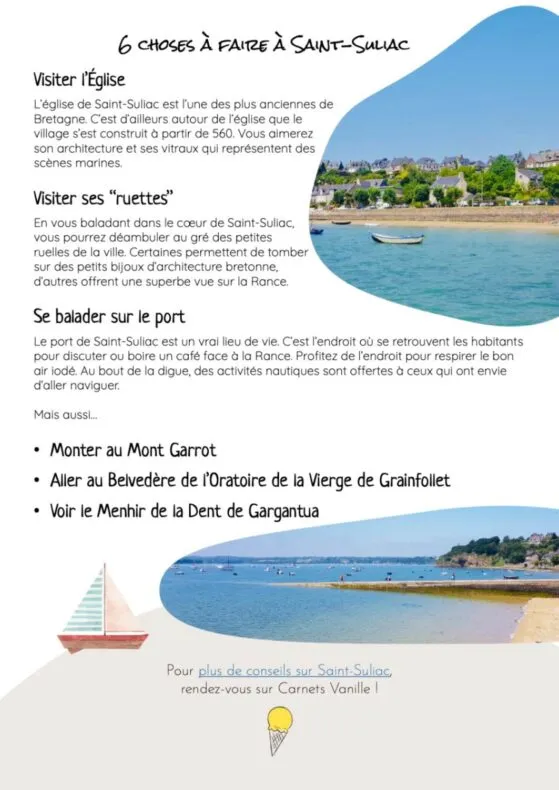 6 CHOSES À FAIRE À SAINT-SULIAC

Visiter l'Église

L'église de Saint-Suliac est l'une des plus anciennes de Bretagne. C'est d'ailleurs autour de l'église que le village s'est construit à partir de 560. Vous aimerez son architecture et ses vitraux qui représentent des scènes marines.

Visiter ses "ruettes"

En vous baladant dans le cœur de Saint-Suliac, vous pourrez déambuler au gré des petites ruelles de la ville. Certaines permettent de tomber sur des petits bijoux d'architecture bretonne, d'autres offrent une superbe vue sur la Rance.

Se balader sur le port

Le port de Saint-Suliac est un vrai lieu de vie. C'est l'endroit où se retrouvent les habitants pour discuter ou boire un café face à la Rance. Profitez de l'endroit pour respirer le bon air iodé. Au bout de la digue, des activités nautiques sont offertes à ceux qui ont envie d'aller naviguer.

Mais aussi...

• Monter au Mont Garrot
• Aller au Belvedère de l'Oratoire de la Vierge de Grainfollet
• Voir le Menhir de la Dent de Gargantua

Pour plus de conseils sur Saint-Suliac, rendez-vous sur Carnets Vanille !